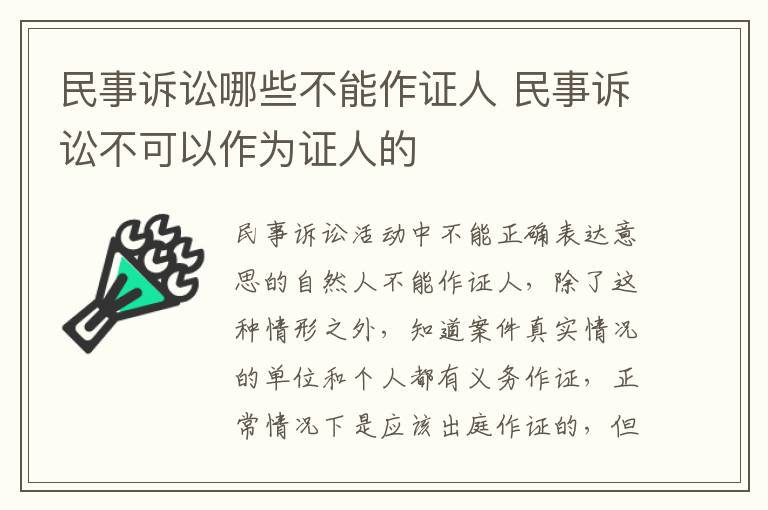 民事诉讼哪些不能作证人 民事诉讼不可以作为证人的

民事诉讼活动中不能正确表达意思的自然人不能作证人，除了这种情形之外，知道案件真实情况的单位和个人都有义务作证，正常情况下是应该出庭作证的，但